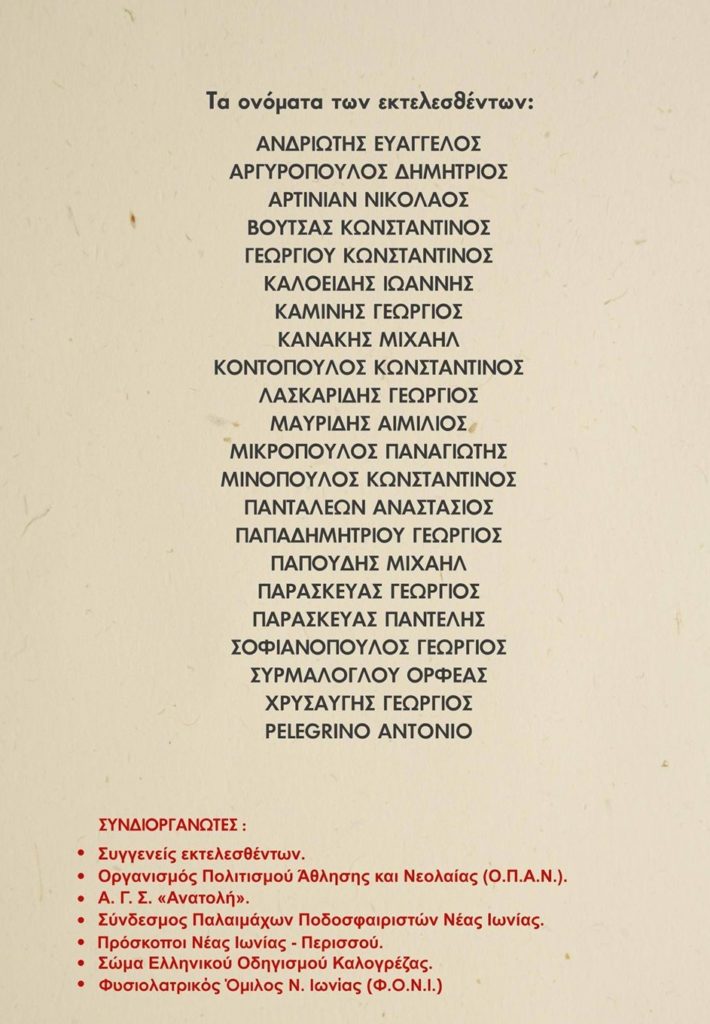 Τα ονόματα των εκτελεσθέντων:

ΑΝΔΡΙΩΤΗΣ ΕΥΑΓΓΕΛΟΣ
ΑΡΓΥΡΟΠΟΥΛΟΣ ΔΗΜΗΤΡΙΟΣ
ΑΡΤΙΝΙΑΝ ΝΙΚΟΛΑΟΣ
ΒΟΥΤΣΑΣ ΚΩΝΣΤΑΝΤΙΝΟΣ
ΓΕΩΡΓΙΟΥ ΚΩΝΣΤΑΝΤΙΝΟΣ
ΚΑΛΟΕΙΔΗΣ ΙΩΑΝΝΗΣ
ΚΑΜΙΝΗΣ ΓΕΩΡΓΙΟΣ
ΚΑΝΑΚΗΣ ΜΙΧΑΗΛ
ΚΟΝΤΟΠΟΥΛΟΣ ΚΩΝΣΤΑΝΤΙΝΟΣ
ΛΑΣΚΑΡΙΔΗΣ ΓΕΩΡΓΙΟΣ
ΜΑΥΡΙΔΗΣ ΑΙΜΙΛΙΟΣ
ΜΙΚΡΟΠΟΥΛΟΣ ΠΑΝΑΓΙΩΤΗΣ
ΜΙΝΟΠΟΥΛΟΣ ΚΩΝΣΤΑΝΤΙΝΟΣ
ΠΑΝΤΑΛΕΩΝ ΑΝΑΣΤΑΣΙΟΣ
ΠΑΠΑΔΗΜΗΤΡΙΟΥ ΓΕΩΡΓΙΟΣ
ΠΑΠΟΥΔΗΣ ΜΙΧΑΗΛ
ΠΑΡΑΣΚΕΥΑΣ ΓΕΩΡΓΙΟΣ
ΠΑΡΑΣΚΕΥΑΣ ΠΑΝΤΕΛΗΣ
ΣΟΦΙΑΝΟΠΟΥΛΟΣ ΓΕΩΡΓΙΟΣ
ΣΥΡΜΑΛΟΓΛΟΥ ΟΡΦΕΑΣ
ΧΡΥΣΑΥΓΗΣ ΓΕΩΡΓΙΟΣ
PELEGRINO ANTONIO

ΣΥΝΔΙΟΡΓΑΝΩΤΕΣ :

• Συγγενείς εκτελεσθέντων.
• Οργανισμός Πολιτισμού Άθλησης και Νεολαίας (Ο.Π.Α.Ν.).
• Α. Γ. Σ. «Ανατολή».
• Σύνδεσμος Παλαιμάχων Ποδοσφαιριστών Νέας Ιωνίας.
• Πρόσκοποι Νέας Ιωνίας - Περισσού.
• Σώμα Ελληνικού Οδηγισμού Καλογρέζας.
• Φυσιολατρικός Όμιλος Ν. Ιωνίας (Φ.Ο.Ν.Ι.)